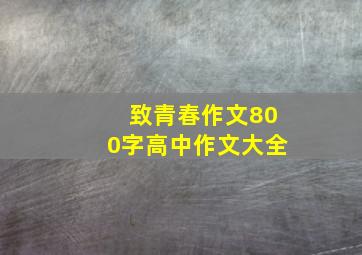 致青春作文800字高中作文大全